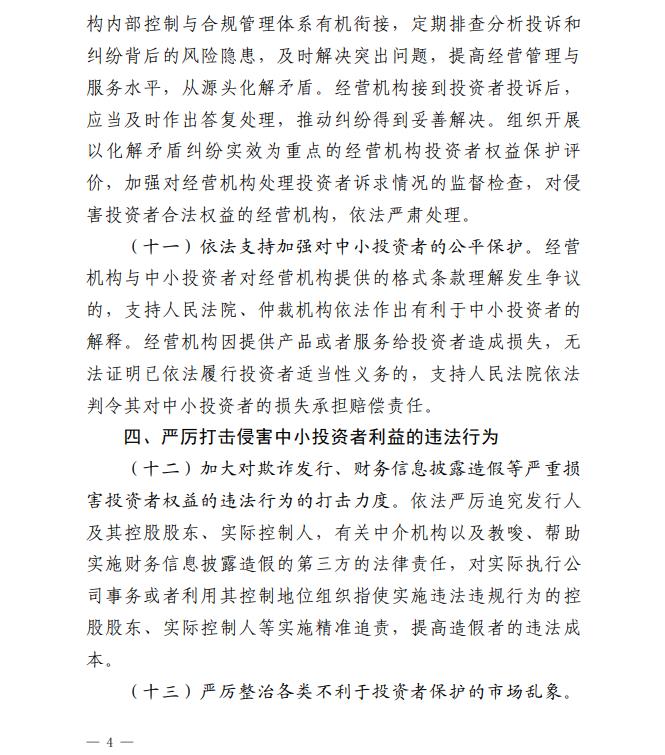 构内部控制与合规管理体系有机衔接，定期排查分析投诉和纠纷背后的风险隐患，及时解决突出问题，提高经营管理与服务水平，从源头化解矛盾。经营机构接到投资者投诉后，应当及时作出答复处理，推动纠纷得到妥善解决。组织开展以化解矛盾纠纷实效为重点的经营机构投资者权益保护评价，加强对经营机构处理投资者诉求情况的监督检查，对侵害投资者合法权益的经营机构，依法严肃处理。

（十一）依法支持加强对中小投资者的公平保护。经营机构与中小投资者对经营机构提供的格式条款理解发生争议的，支持人民法院、仲裁机构依法作出有利于中小投资者的解释。经营机构因提供产品或者服务给投资者造成损失，无法证明已依法履行投资者适当性义务的，支持人民法院依法判令其对中小投资者的损失承担赔偿责任。

四、严厉打击侵害中小投资者利益的违法行为

（十二）加大对欺诈发行、财务信息披露造假等严重损害投资者权益的违法行为的打击力度。依法严厉追究发行人及其控股股东、实际控制人，有关中介机构以及教唆、帮助实施财务信息披露造假的第三方的法律责任，对实际执行公司事务或者利用其控制地位组织指使实施违法违规行为的控股股东、实际控制人等实施精准追责，提高造假者的违法成本。

（十三）严厉整治各类不利于投资者保护的市场乱象。

— 4 —